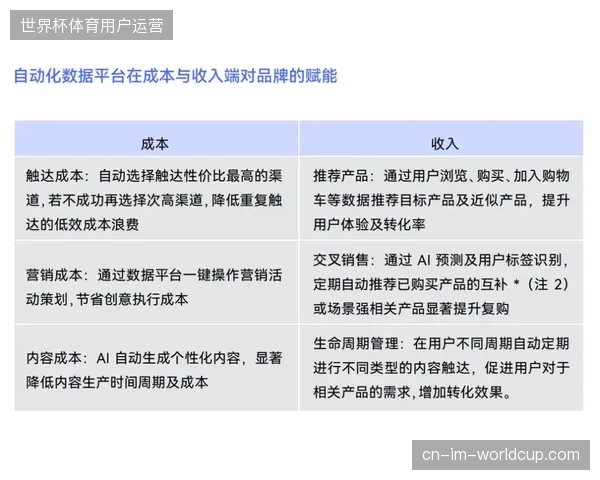 世界杯体育用户运营

自动化数据平台在成本与收入端对品牌的赋能

| 成本 | 收入 |
|---|---|
| 触达成本：自动选择触达性价比最高的渠道，若不成功再选择次高渠道，降低重复触达的低效成本浪费 | 推荐产品：通过用户浏览、购买、加入购物车等数据推荐目标产品及近似产品，提升用户体验及转化率 |
| 营销成本：通过数据平台一键操作营销活动策划，节省创意执行成本 | 交叉销售：通过 AI 预测及用户标签识别，定期自动推荐已购买产品的互补 *（注 2）或场景强相关产品显著提升复购 |
| 内容成本：AI 自动生成个性化内容，显著降低内容生产时间周期及成本 | 生命周期管理：在用户不同周期自动定期进行不同类型的内容触达，促进用户对于相关产品的需求，增加转化效果。 |

cn-im-worldcup.com